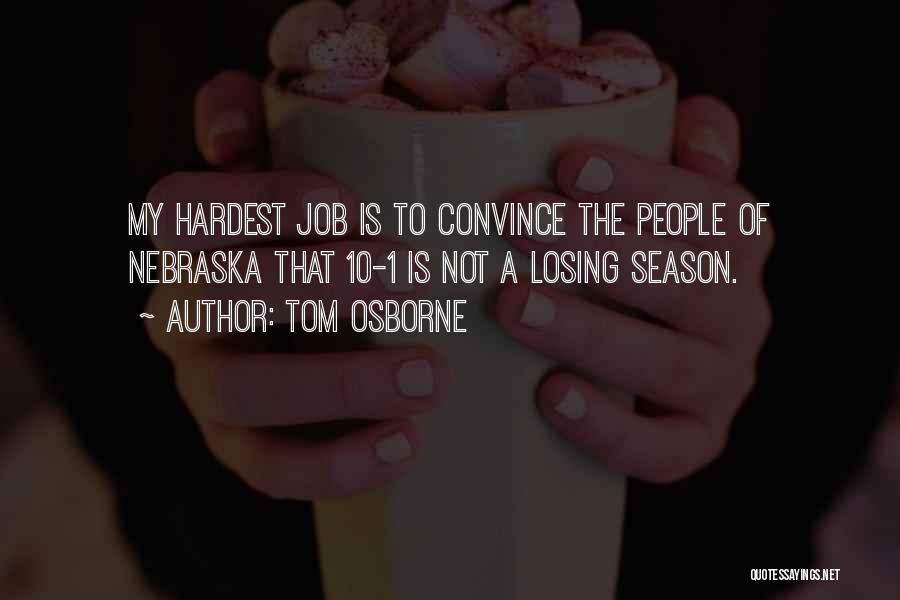 MY HARDEST JOB IS TO CONVINCE THE PEOPLE OF NEBRASKA THAT 10-1 IS NOT A LOSING SEASON.

~ AUTHOR: TOM OSBORNE

QUOTESSAYINGS.NET